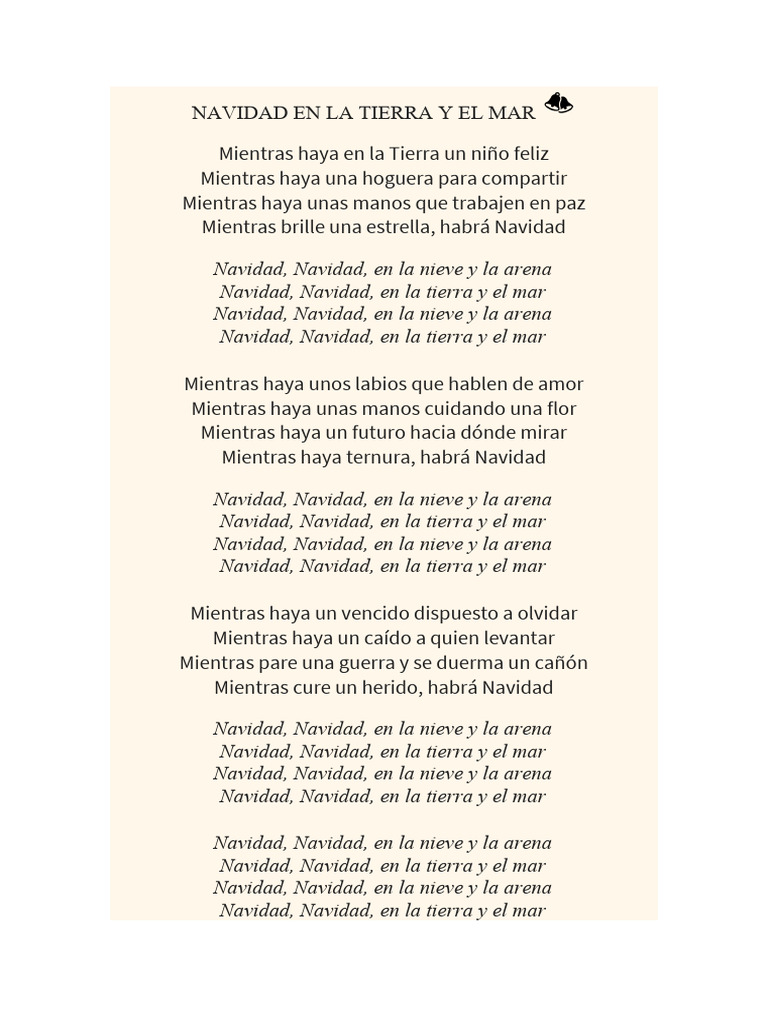 NAVIDAD EN LA TIERRA Y EL MAR

Mientras haya en la Tierra un niño feliz
Mientras haya una hoguera para compartir
Mientras haya unas manos que trabajen en paz
Mientras brille una estrella, habrá Navidad

Navidad, Navidad, en la nieve y la arena
Navidad, Navidad, en la tierra y el mar
Navidad, Navidad, en la nieve y la arena
Navidad, Navidad, en la tierra y el mar

Mientras haya unos labios que hablen de amor
Mientras haya unas manos cuidando una flor
Mientras haya un futuro hacia dónde mirar
Mientras haya ternura, habrá Navidad

Navidad, Navidad, en la nieve y la arena
Navidad, Navidad, en la tierra y el mar
Navidad, Navidad, en la nieve y la arena
Navidad, Navidad, en la tierra y el mar

Mientras haya un vencido dispuesto a olvidar
Mientras haya un caído a quien levantar
Mientras pare una guerra y se duerma un cañón
Mientras cure un herido, habrá Navidad

Navidad, Navidad, en la nieve y la arena
Navidad, Navidad, en la tierra y el mar
Navidad, Navidad, en la nieve y la arena
Navidad, Navidad, en la tierra y el mar

Navidad, Navidad, en la nieve y la arena
Navidad, Navidad, en la tierra y el mar
Navidad, Navidad, en la nieve y la arena
Navidad, Navidad, en la tierra y el mar